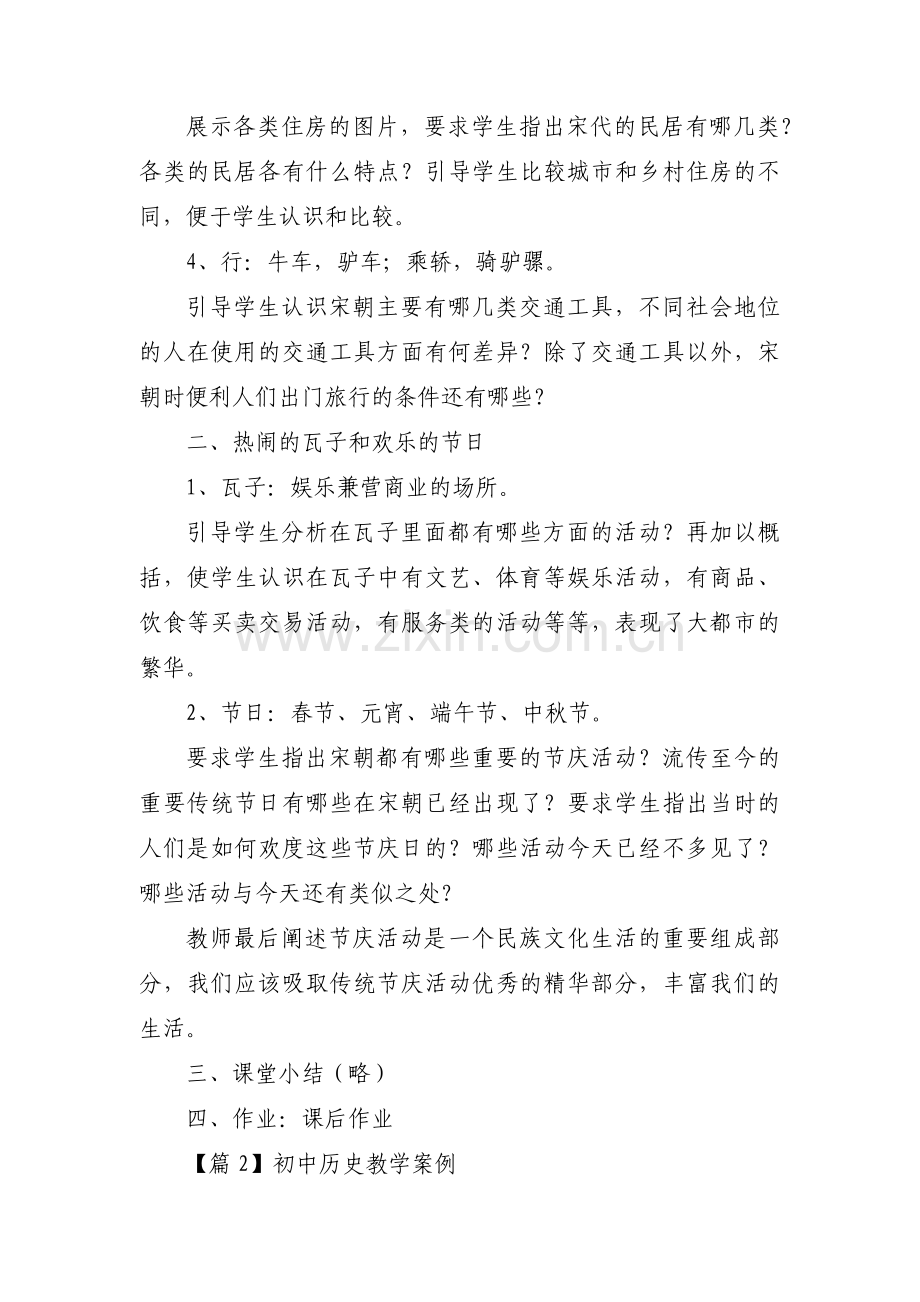 展示各类住房的图片，要求学生指出宋代的民居有哪几类？各类的民居各有什么特点？引导学生比较城市和乡村住房的不同，便于学生认识和比较。

4、行：牛车，驴车；乘轿，骑驴骡。

引导学生认识宋朝主要有哪几类交通工具，不同社会地位的人在使用的交通工具方面有何差异？除了交通工具以外，宋朝时便利人们出门旅行的条件还有哪些？

二、热闹的瓦子和欢乐的节日

1、瓦子：娱乐兼营商业的场所。

引导学生分析在瓦子里面都有哪些方面的活动？再加以概括，使学生认识在瓦子中有文艺、体育等娱乐活动，有商品、饮食等买卖交易活动，有服务类的活动等等，表现了大都市的繁华。

2、节日：春节、元宵、端午节、中秋节。

要求学生指出宋朝都有哪些重要的节庆活动？流传至今的重要传统节日有哪些在宋朝已经出现了？要求学生指出当时的人们是如何欢度这些节庆日的？哪些活动今天已经不多见了？哪些活动与今天还有类似之处？

教师最后阐述节庆活动是一个民族文化生活的重要组成部分，我们应该吸取传统节庆活动优秀的精华部分，丰富我们的生活。

三、课堂小结（略）

四、作业：课后作业

【篇2】初中历史教学案例

www.zixin.com.cn